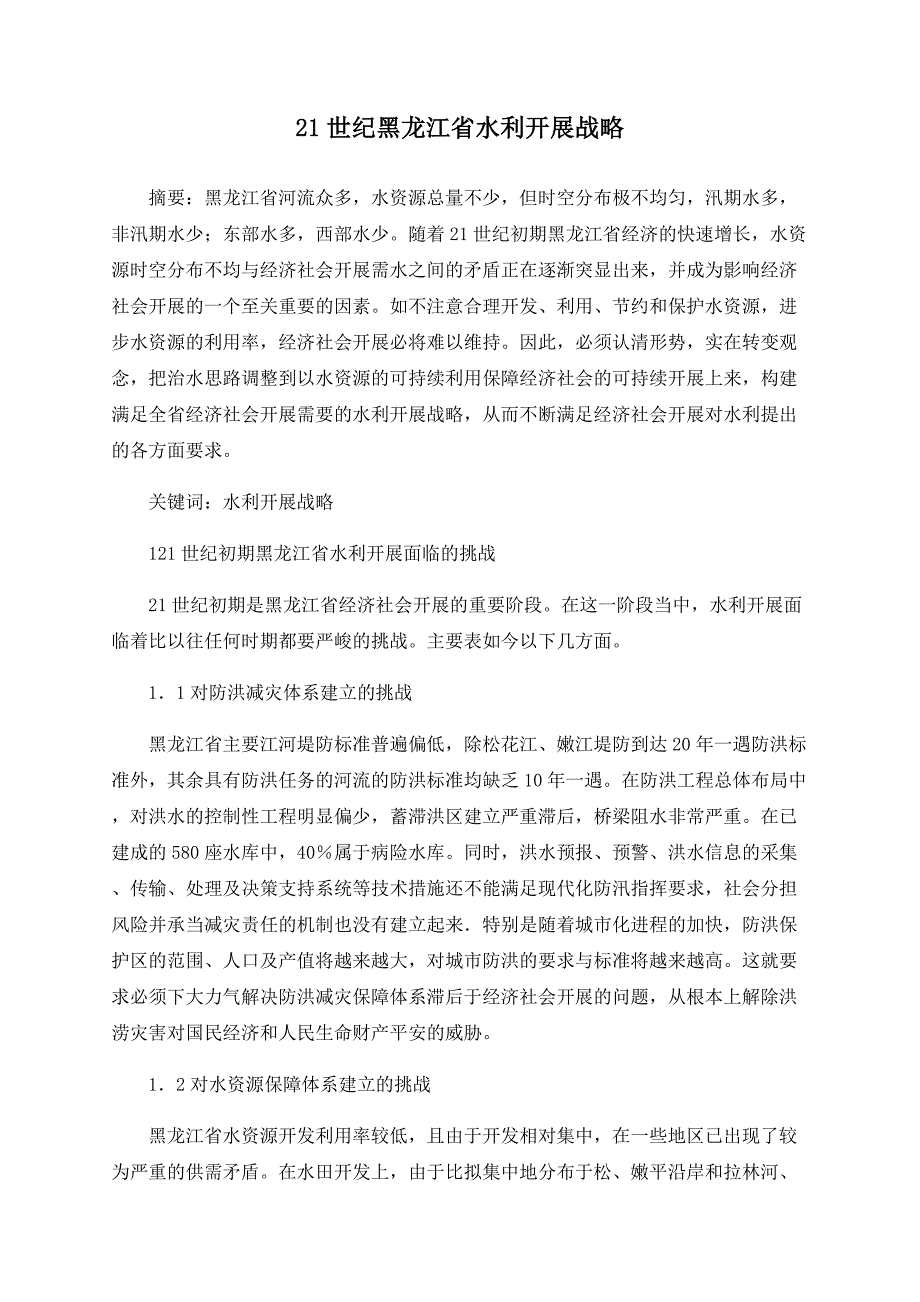 21世纪黑龙江省水利开展战略

摘要：黑龙江省河流众多，水资源总量不少，但时空分布极不均匀，汛期水多，非汛期水少；东部水多，西部水少。随着21世纪初期黑龙江省经济的快速增长，水资源时空分布不均与经济社会开展需水之间的矛盾正在逐渐突显出来，并成为影响经济社会开展的一个至关重要的因素。如不注意合理开发、利用、节约和保护水资源，进步水资源的利用率，经济社会开展必将难以维持。因此，必须认清形势，实在转变观念，把治水思路调整到以水资源的可持续利用保障经济社会的可持续开展上来，构建满足全省经济社会开展需要的水利开展战略，从而不断满足经济社会开展对水利提出的各方面要求。

关键词：水利开展战略

121世纪初期黑龙江省水利开展面临的挑战

21世纪初期是黑龙江省经济社会开展的重要阶段。在这一阶段当中，水利开展面临着比以往任何时期都要严峻的挑战。主要表如今以下几方面。

1．1对防洪减灾体系建立的挑战

黑龙江省主要江河堤防标准普遍偏低，除松花江、嫩江堤防到达20年一遇防洪标准外，其余具有防洪任务的河流的防洪标准均缺乏10年一遇。在防洪工程总体布局中，对洪水的控制性工程明显偏少，蓄滞洪区建立严重滞后，桥梁阻水非常严重。在已建成的580座水库中，40%属于病险水库。同时，洪水预报、预警、洪水信息的采集、传输、处理及决策支持系统等技术措施还不能满足现代化防汛指挥要求，社会分担风险并承当减灾责任的机制也没有建立起来．特别是随着城市化进程的加快，防洪保护区的范围、人口及产值将越来越大，对城市防洪的要求与标准将越来越高。这就要求必须下大力气解决防洪减灾保障体系滞后于经济社会开展的问题，从根本上解除洪涝灾害对国民经济和人民生命财产平安的威胁。

1．2对水资源保障体系建立的挑战

黑龙江省水资源开发利用率较低，且由于开发相对集中，在一些地区已出现了较为严重的供需矛盾。在水田开发上，由于比拟集中地分布于松、嫩平沿岸和拉林河、